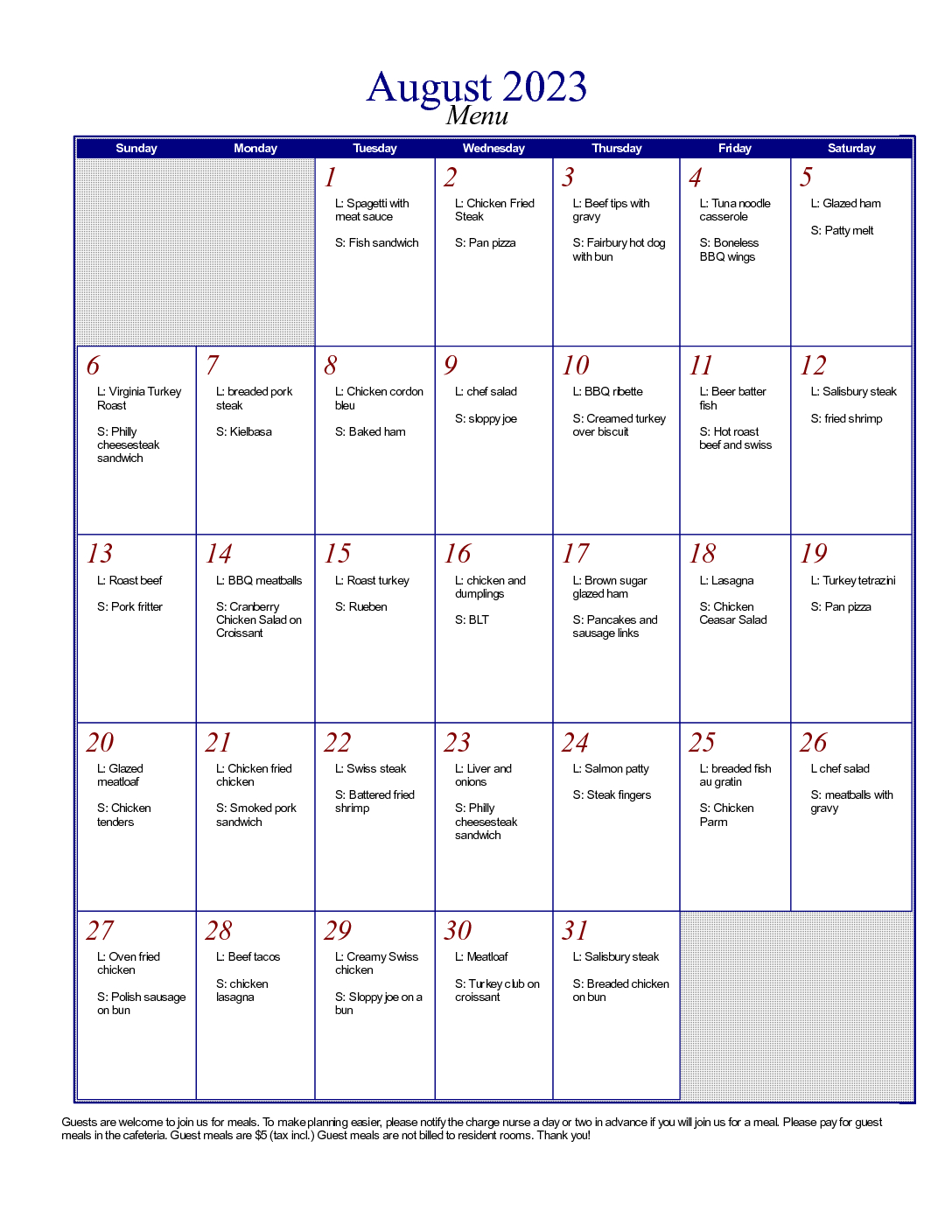 August 2023
Menu

| Sunday | Monday | Tuesday | Wednesday | Thursday | Friday | Saturday |
|---|---|---|---|---|---|---|
| | | 1 L: Spagetti with meat sauce S: Fish sandwich | 2 L: Chicken Fried Steak S: Pan pizza | 3 L: Beef tips with gravy S: Fairbury hot dog with bun | 4 L: Tuna noodle casserole S: Boneless BBQ wings | 5 L: Glazed ham S: Patty melt |
| 6 L: Virginia Turkey Roast S: Philly cheesesteak sandwich | 7 L: breaded pork steak S: Kielbasa | 8 L: Chicken cordon bleu S: Baked ham | 9 L: chef salad S: sloppy joe | 10 L: BBQ ribette S: Creamed turkey over biscuit | 11 L: Beer batter fish S: Hot roast beef and swiss | 12 L: Salisbury steak S: fried shrimp |
| 13 L: Roast beef S: Pork fritter | 14 L: BBQ meatballs S: Cranberry Chicken Salad on Croissant | 15 L: Roast turkey S: Rueben | 16 L: chicken and dumplings S: BLT | 17 L: Brown sugar glazed ham S: Pancakes and sausage links | 18 L: Lasagna S: Chicken Ceasar Salad | 19 L: Turkey tetrazini S: Pan pizza |
| 20 L: Glazed meatloaf S: Chicken tenders | 21 L: Chicken fried chicken S: Smoked pork sandwich | 22 L: Swiss steak S: Battered fried shrimp | 23 L: Liver and onions S: Philly cheesesteak sandwich | 24 L: Salmon patty S: Steak fingers | 25 L: breaded fish au gratin S: Chicken Parm | 26 L chef salad S: meatballs with gravy |
| 27 L: Oven fried chicken S: Polish sausage on bun | 28 L: Beef tacos S: chicken lasagna | 29 L: Creamy Swiss chicken S: Sloppy joe on a bun | 30 L: Meatloaf S: Turkey club on croissant | 31 L: Salisbury steak S: Breaded chicken on bun | | |

Guests are welcome to join us for meals. To make planning easier, please notify the charge nurse a day or two in advance if you will join us for a meal. Please pay for guest meals in the cafeteria. Guest meals are $5 (tax incl.) Guest meals are not billed to resident rooms. Thank you!